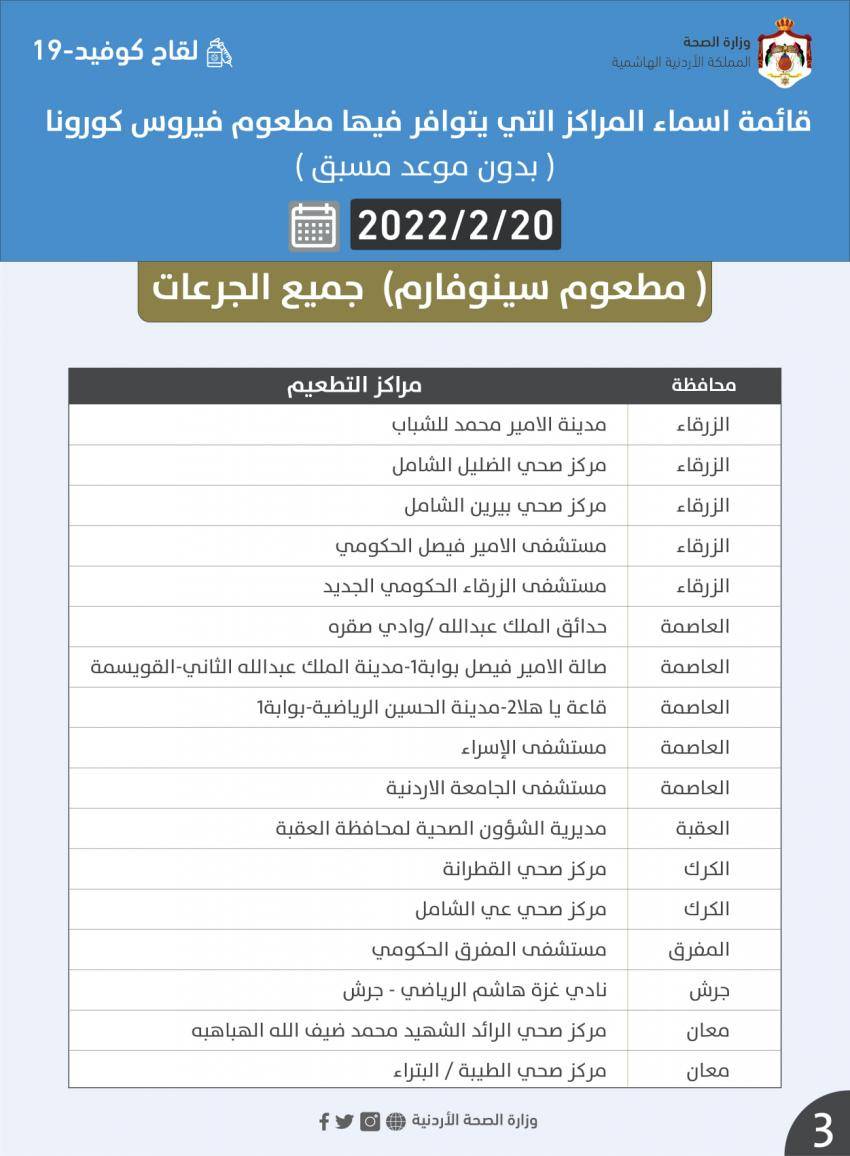 وزارة الصحة
المملكة الأردنية الهاشمية

لقاح كوفيد-19

قائمة اسماء المراكز التي يتوافر فيها مطعوم فيروس كورونا
( بدون موعد مسبق )

2022/2/20

( مطعوم سينوفارم) جميع الجرعات

| محافظة | مراكز التطعيم |
|---|---|
| الزرقاء | مدينة الامير محمد للشباب |
| الزرقاء | مركز صحي الضليل الشامل |
| الزرقاء | مركز صحي بيرين الشامل |
| الزرقاء | مستشفى الامير فيصل الحكومي |
| الزرقاء | مستشفى الزرقاء الحكومي الجديد |
| العاصمة | حدائق الملك عبدالله /وادي صقره |
| العاصمة | صالة الامير فيصل بوابة1-مدينة الملك عبدالله الثاني-القويسمة |
| العاصمة | قاعة يا هلا2-مدينة الحسين الرياضية-بوابة1 |
| العاصمة | مستشفى الإسراء |
| العاصمة | مستشفى الجامعة الاردنية |
| العقبة | مديرية الشؤون الصحية لمحافظة العقبة |
| الكرك | مركز صحي القطرانة |
| الكرك | مركز صحي عي الشامل |
| المفرق | مستشفى المفرق الحكومي |
| جرش | نادي غزة هاشم الرياضي - جرش |
| معان | مركز صحي الرائد الشهيد محمد ضيف الله الهباهبه |
| معان | مركز صحي الطيبة / البتراء |

وزارة الصحة الأردنية

3